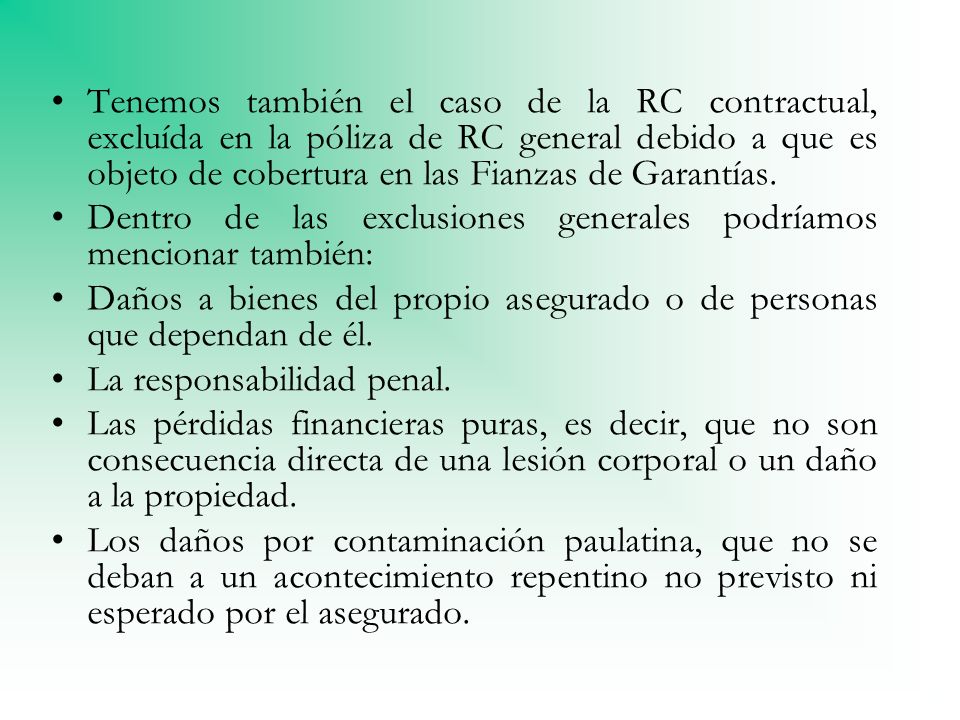 • Tenemos también el caso de la RC contractual, excluída en la póliza de RC general debido a que es objeto de cobertura en las Fianzas de Garantías.
• Dentro de las exclusiones generales podríamos mencionar también:
• Daños a bienes del propio asegurado o de personas que dependan de él.
• La responsabilidad penal.
• Las pérdidas financieras puras, es decir, que no son consecuencia directa de una lesión corporal o un daño a la propiedad.
• Los daños por contaminación paulatina, que no se deban a un acontecimiento repentino no previsto ni esperado por el asegurado.